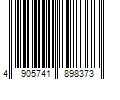 4 905741 898373